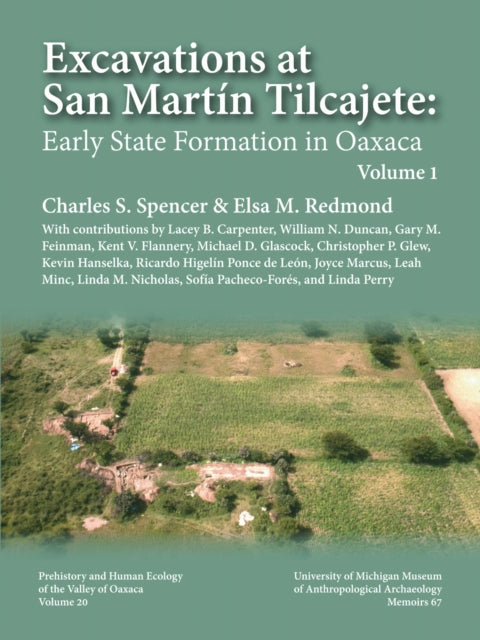 Excavations at San Martín Tilcajete:

Early State Formation in Oaxaca

Volume 1

Charles S. Spencer & Elsa M. Redmond

With contributions by Lacey B. Carpenter, William N. Duncan, Gary M. Feinman, Kent V. Flannery, Michael D. Glascock, Christopher P. Glew, Kevin Hanselka, Ricardo Higelín Ponce de León, Joyce Marcus, Leah Minc, Linda M. Nicholas, Sofía Pacheco-Forés, and Linda Perry

Prehistory and Human Ecology
of the Valley of Oaxaca
Volume 20

University of Michigan Museum
of Anthropological Archaeology
Memoirs 67